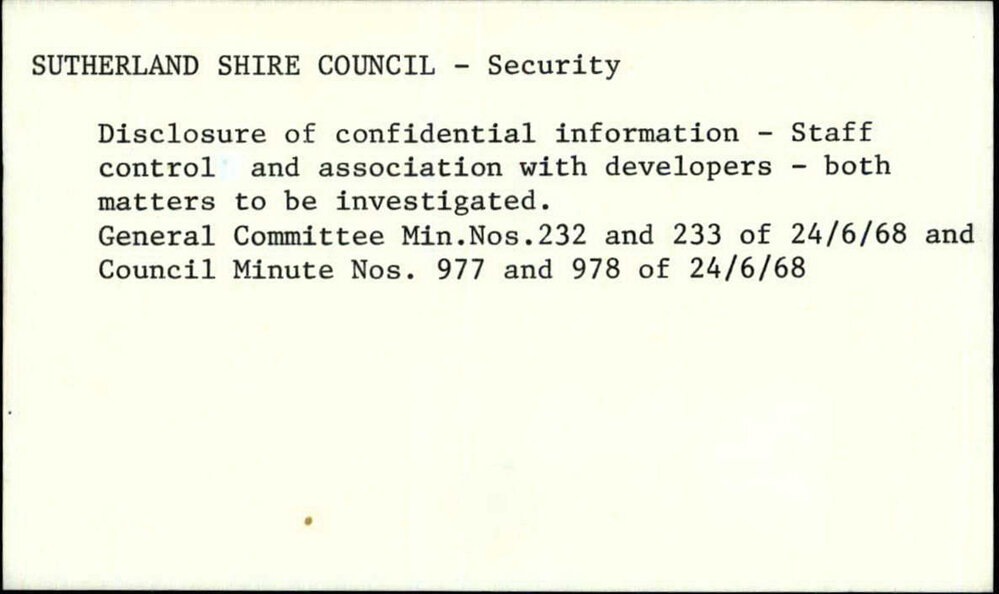 SUTHERLAND SHIRE COUNCIL - Security

Disclosure of confidential information - Staff control and association with developers - both matters to be investigated.
General Committee Min.Nos.232 and 233 of 24/6/68 and Council Minute Nos. 977 and 978 of 24/6/68